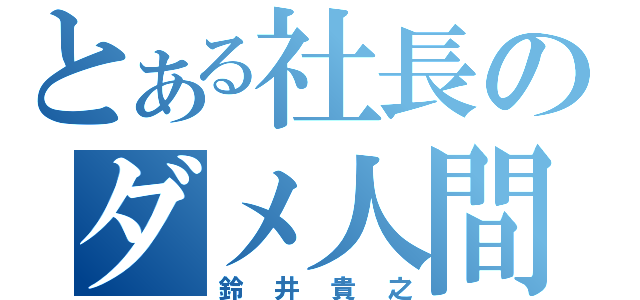 とある社長の
ダメ人間
鈴井貴之